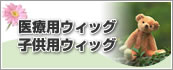 医療用ウィッグ
子供用ウィッグ